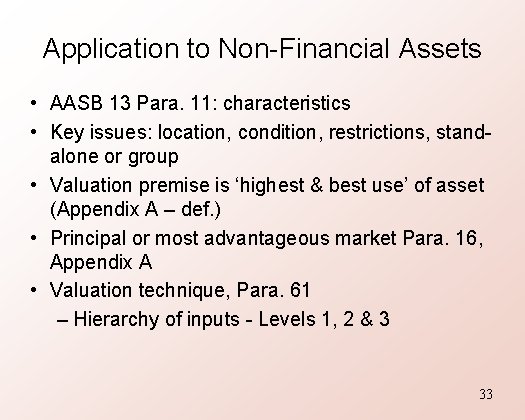 Application to Non-Financial Assets

• AASB 13 Para. 11: characteristics
• Key issues: location, condition, restrictions, stand-alone or group
• Valuation premise is ‘highest & best use’ of asset (Appendix A – def.)
• Principal or most advantageous market Para. 16, Appendix A
• Valuation technique, Para. 61
– Hierarchy of inputs - Levels 1, 2 & 3

33